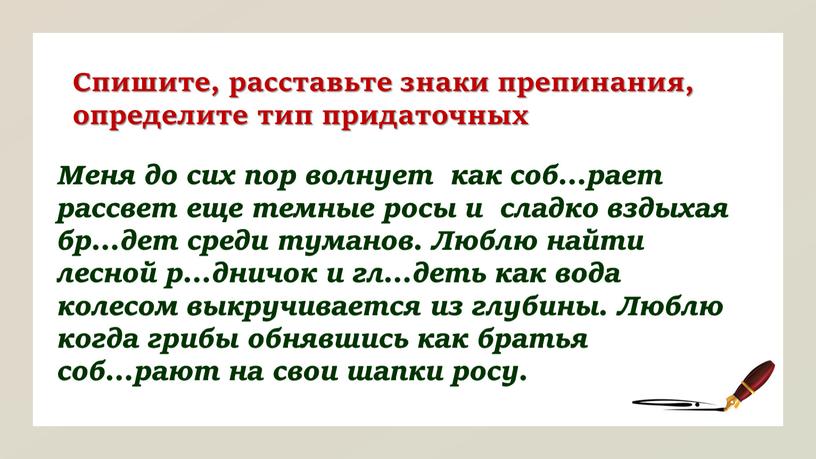 Спишите, расставьте знаки препинания, определите тип придаточных

Меня до сих пор волнует как соб...рает рассвет еще темные росы и сладко вздыхая бр...дет среди туманов. Люблю найти лесной р...дничок и гл...деть как вода колесом выкручивается из глубины. Люблю когда грибы обнявшись как братья соб...рают на свои шапки росу.